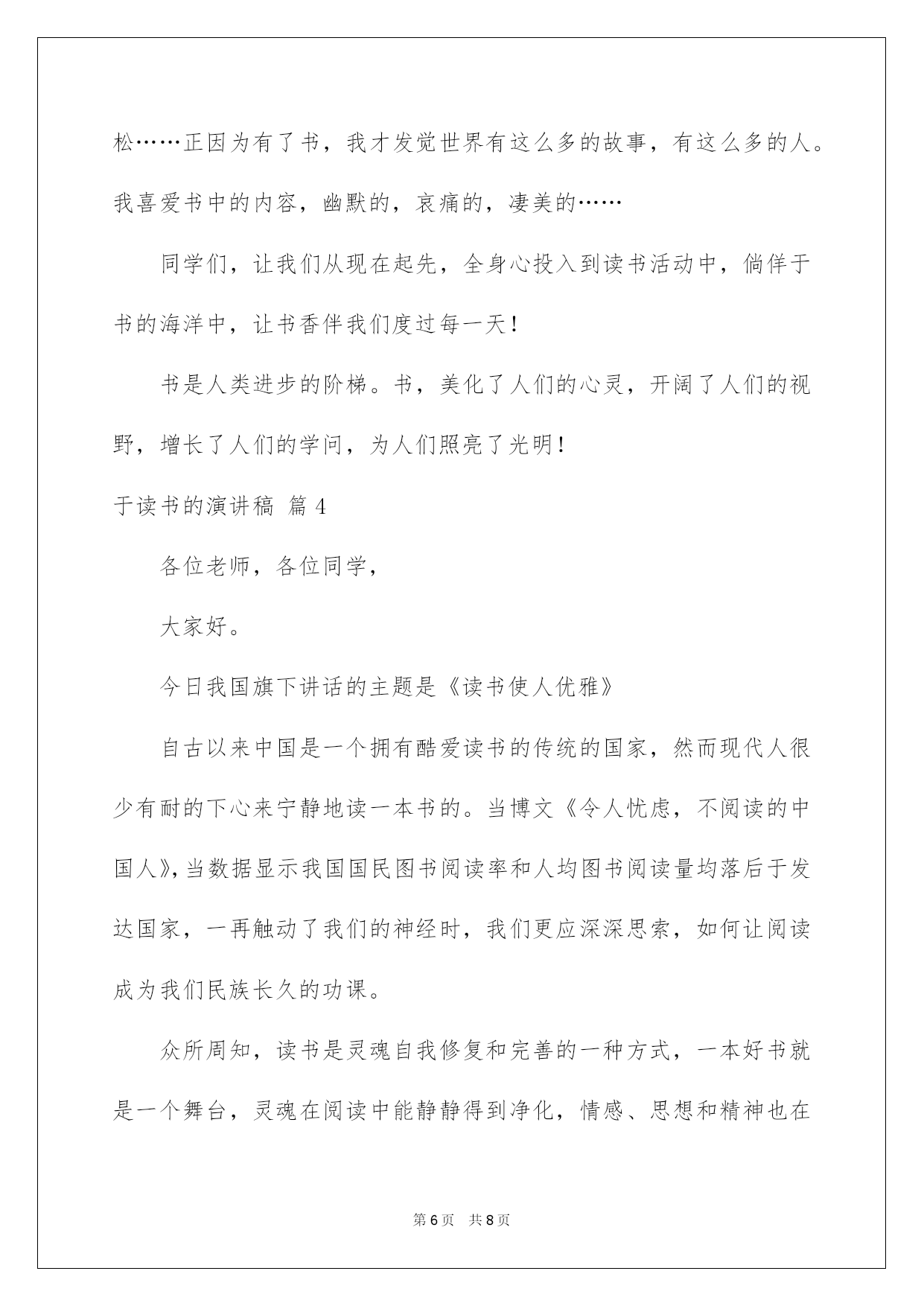 松……正因为有了书，我才发觉世界有这么多的故事，有这么多的人。我喜爱书中的内容，幽默的，哀痛的，凄美的……

同学们，让我们从现在起先，全身心投入到读书活动中，倘佯于书的海洋中，让书香伴我们度过每一天！

书是人类进步的阶梯。书，美化了人们的心灵，开阔了人们的视野，增长了人们的学问，为人们照亮了光明！

于读书的演讲稿 篇4

各位老师，各位同学，

大家好。

今日我国旗下讲话的主题是《读书使人优雅》

自古以来中国是一个拥有酷爱读书的传统的国家，然而现代人很少有耐的下心来宁静地读一本书的。当博文《令人忧虑，不阅读的中国人》，当数据显示我国国民图书阅读率和人均图书阅读量均落后于发达国家，一再触动了我们的神经时，我们更应深深思索，如何让阅读成为我们民族长久的功课。

众所周知，读书是灵魂自我修复和完善的一种方式，一本好书就是一个舞台，灵魂在阅读中能静静得到净化，情感、思想和精神也在

第6页 共8页